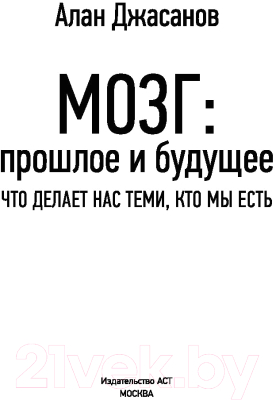 Алан Джасанов

МОЗГ:
прошлое и будущее

ЧТО ДЕЛАЕТ НАС ТЕМИ, КТО МЫ ЕСТЬ

21vek.by

Издательство АСТ
МОСКВА